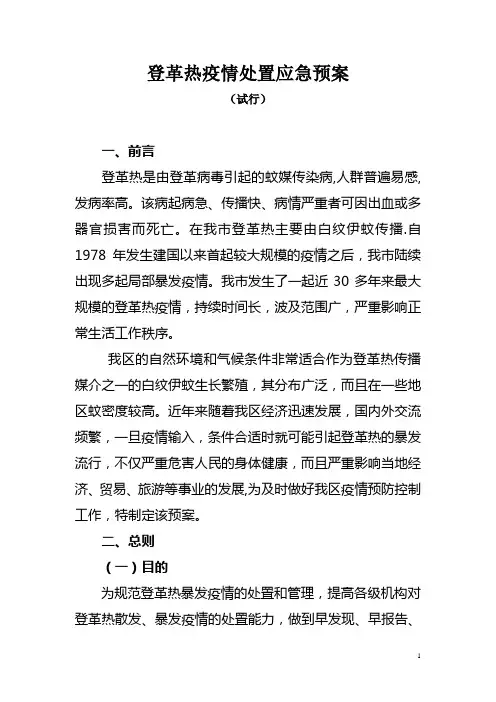 登革热疫情处置应急预案

（试行）

一、前言

登革热是由登革病毒引起的蚊媒传染病,人群普遍易感,发病率高。该病起病急、传播快、病情严重者可因出血或多器官损害而死亡。在我市登革热主要由白纹伊蚊传播.自1978 年发生建国以来首起较大规模的疫情之后，我市陆续出现多起局部暴发疫情。我市发生了一起近 30 多年来最大规模的登革热疫情，持续时间长，波及范围广，严重影响正常生活工作秩序。

我区的自然环境和气候条件非常适合作为登革热传播媒介之一的白纹伊蚊生长繁殖，其分布广泛，而且在一些地区蚊密度较高。近年来随着我区经济迅速发展，国内外交流频繁，一旦疫情输入，条件合适时就可能引起登革热的暴发流行，不仅严重危害人民的身体健康，而且严重影响当地经济、贸易、旅游等事业的发展,为及时做好我区疫情预防控制工作，特制定该预案。

二、总则

（一）目的

为规范登革热暴发疫情的处置和管理，提高各级机构对登革热散发、暴发疫情的处置能力，做到早发现、早报告、

1